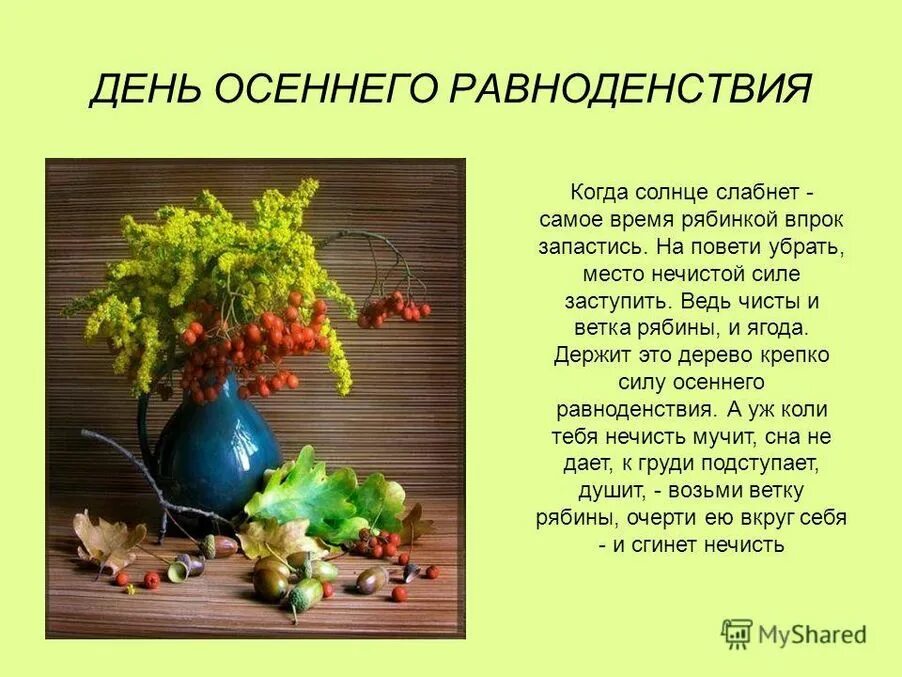 ДЕНЬ ОСЕННЕГО РАВНОДЕНСТВИЯ

Когда солнце слабнет - самое время рябинкой впрок запастись. На повети убрать, место нечистой силе заступить. Ведь чисты и ветка рябины, и ягода. Держит это дерево крепко силу осеннего равноденствия. А уж коли тебя нечисть мучит, сна не дает, к груди подступает, душит, - возьми ветку рябины, очерти ею вкруг себя - и сгинет нечисть

MyShared